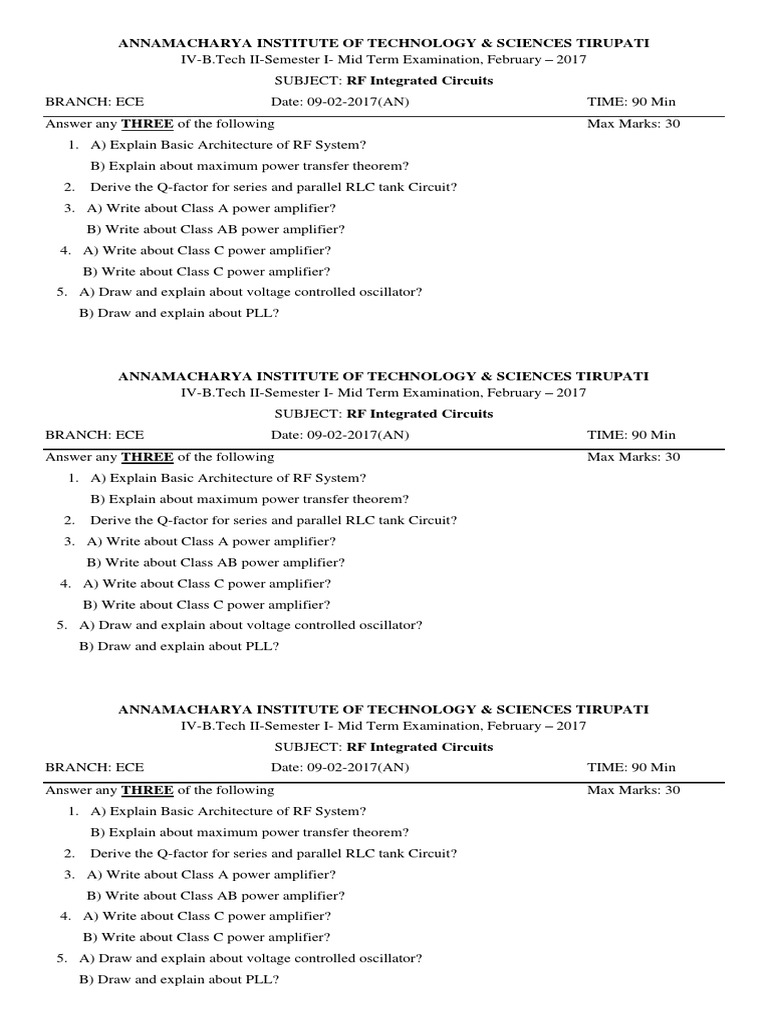 ANNAMACHARYA INSTITUTE OF TECHNOLOGY & SCIENCES TIRUPATI
IV-B.Tech II-Semester I- Mid Term Examination, February – 2017
SUBJECT: RF Integrated Circuits

BRANCH: ECE Date: 09-02-2017(AN) TIME: 90 Min

Answer any THREE of the following Max Marks: 30

1. A) Explain Basic Architecture of RF System?
B) Explain about maximum power transfer theorem?
2. Derive the Q-factor for series and parallel RLC tank Circuit?
3. A) Write about Class A power amplifier?
B) Write about Class AB power amplifier?
4. A) Write about Class C power amplifier?
B) Write about Class C power amplifier?
5. A) Draw and explain about voltage controlled oscillator?
B) Draw and explain about PLL?

ANNAMACHARYA INSTITUTE OF TECHNOLOGY & SCIENCES TIRUPATI
IV-B.Tech II-Semester I- Mid Term Examination, February – 2017
SUBJECT: RF Integrated Circuits

BRANCH: ECE Date: 09-02-2017(AN) TIME: 90 Min

Answer any THREE of the following Max Marks: 30

1. A) Explain Basic Architecture of RF System?
B) Explain about maximum power transfer theorem?
2. Derive the Q-factor for series and parallel RLC tank Circuit?
3. A) Write about Class A power amplifier?
B) Write about Class AB power amplifier?
4. A) Write about Class C power amplifier?
B) Write about Class C power amplifier?
5. A) Draw and explain about voltage controlled oscillator?
B) Draw and explain about PLL?

ANNAMACHARYA INSTITUTE OF TECHNOLOGY & SCIENCES TIRUPATI
IV-B.Tech II-Semester I- Mid Term Examination, February – 2017
SUBJECT: RF Integrated Circuits

BRANCH: ECE Date: 09-02-2017(AN) TIME: 90 Min

Answer any THREE of the following Max Marks: 30

1. A) Explain Basic Architecture of RF System?
B) Explain about maximum power transfer theorem?
2. Derive the Q-factor for series and parallel RLC tank Circuit?
3. A) Write about Class A power amplifier?
B) Write about Class AB power amplifier?
4. A) Write about Class C power amplifier?
B) Write about Class C power amplifier?
5. A) Draw and explain about voltage controlled oscillator?
B) Draw and explain about PLL?